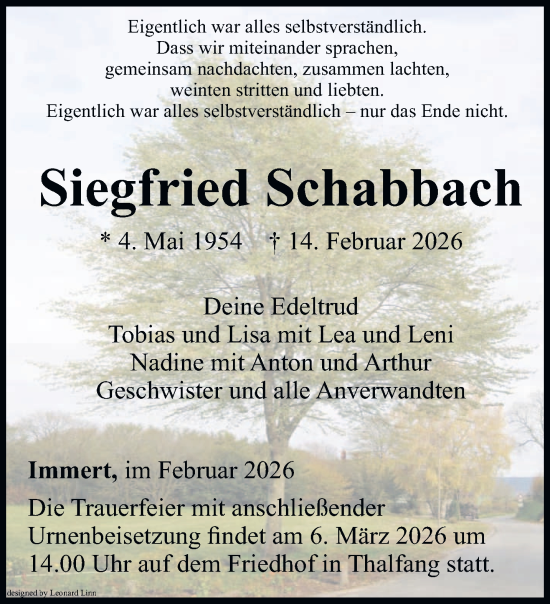 Eigentlich war alles selbstverständlich.
Dass wir miteinander sprachen,
gemeinsam nachdachten, zusammen lachten,
weinten stritten und liebten.
Eigentlich war alles selbstverständlich – nur das Ende nicht.

Siegfried Schabbach

* 4. Mai 1954 † 14. Februar 2026

Deine Edeltrud
Tobias und Lisa mit Lea und Leni
Nadine mit Anton und Arthur
Geschwister und alle Anverwandten

Immert, im Februar 2026

Die Trauerfeier mit anschließender Urnenbeisetzung findet am 6. März 2026 um 14.00 Uhr auf dem Friedhof in Thalfang statt.

designed by Leonard Linn